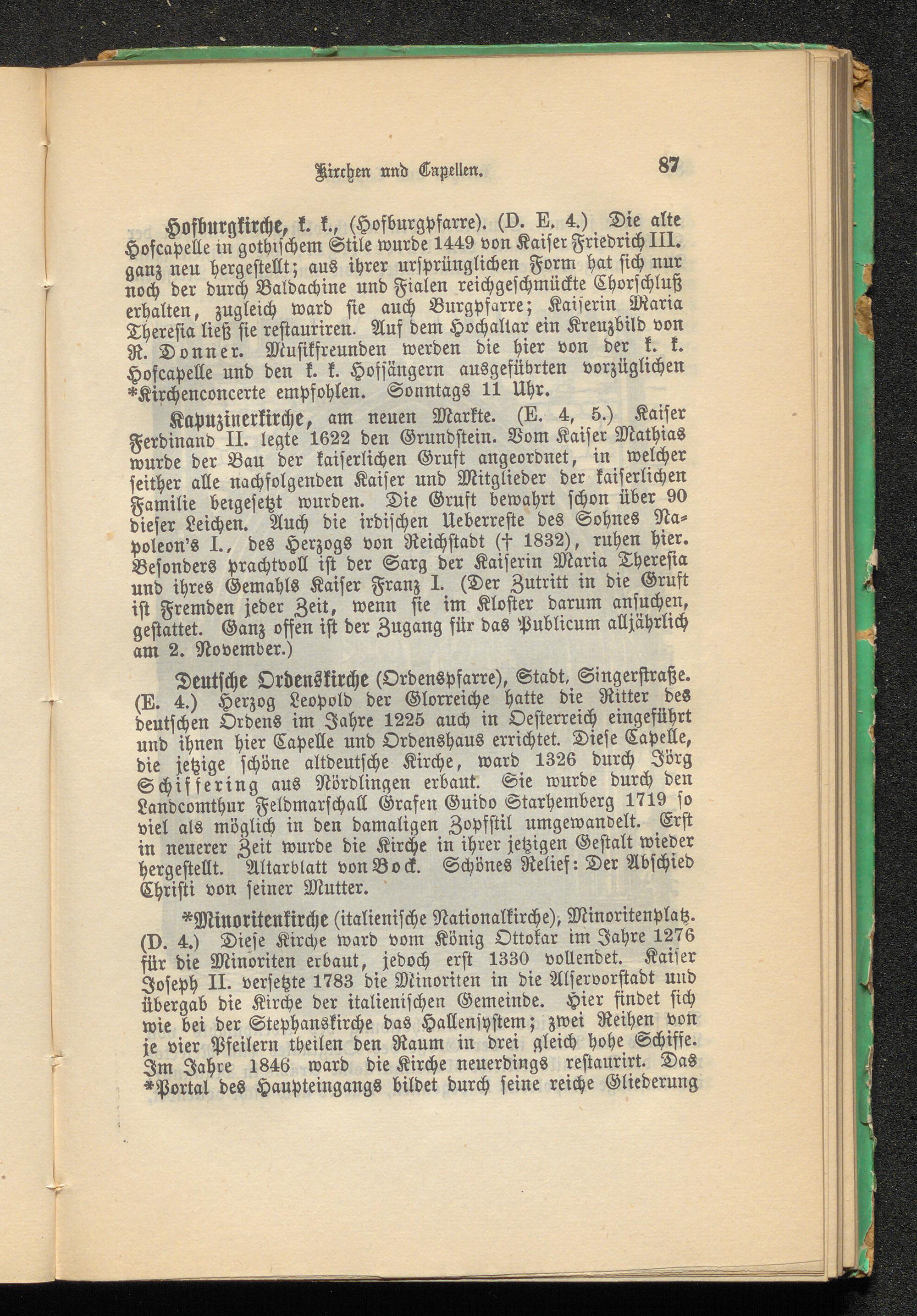 Kirchen und Capellen. 87

Hofburgkirche, k. k., (Hofburgpfarre). (D. E. 4.) Die alte Hofcapelle in gothischem Stile wurde 1449 von Kaiser Friedrich III. ganz neu hergestellt; aus ihrer ursprünglichen Form hat sich nur noch der durch Baldachine und Fialen reichgeschmückte Chorschluß erhalten, zugleich ward sie auch Burgpfarre; Kaiserin Maria Theresia ließ sie restauriren. Auf dem Hochaltar ein Kreuzbild von R. Donner. Musikfreunden werden die hier von der k. k. Hofcapelle und den k. k. Hofsängern ausgeführten vorzüglichen *Kirchenconcerte empfohlen. Sonntags 11 Uhr.

Kapuzinerkirche, am neuen Markte. (E. 4, 5.) Kaiser Ferdinand II. legte 1622 den Grundstein. Vom Kaiser Mathias wurde der Bau der kaiserlichen Gruft angeordnet, in welcher seither alle nachfolgenden Kaiser und Mitglieder der kaiserlichen Familie beigesetzt wurden. Die Gruft bewahrt schon über 90 dieser Leichen. Auch die irdischen Ueberreste des Sohnes Napoleon's I., des Herzogs von Reichstadt († 1832), ruhen hier. Besonders prachtvoll ist der Sarg der Kaiserin Maria Theresia und ihres Gemahls Kaiser Franz I. (Der Zutritt in die Gruft ist Fremden jeder Zeit, wenn sie im Kloster darum ansuchen, gestattet. Ganz offen ist der Zugang für das Publicum alljährlich am 2. November.)

Deutsche Ordenskirche (Ordenspfarre), Stadt, Singerstraße. (E. 4.) Herzog Leopold der Glorreiche hatte die Ritter des deutschen Ordens im Jahre 1225 auch in Oesterreich eingeführt und ihnen hier Capelle und Ordenshaus errichtet. Diese Capelle, die jetzige schöne altdeutsche Kirche, ward 1326 durch Jörg Schiffering aus Nördlingen erbaut. Sie wurde durch den Landcomthur Feldmarschall Grafen Guido Starhemberg 1719 so viel als möglich in den damaligen Zopfstil umgewandelt. Erst in neuerer Zeit wurde die Kirche in ihrer jetzigen Gestalt wieder hergestellt. Altarblatt von Bock. Schönes Relief: Der Abschied Christi von seiner Mutter.

*Minoritenkirche (italienische Nationalkirche), Minoritenplatz. (D. 4.) Diese Kirche ward vom König Ottokar im Jahre 1276 für die Minoriten erbaut, jedoch erst 1330 vollendet. Kaiser Joseph II. versetzte 1783 die Minoriten in die Alservorstadt und übergab die Kirche der italienischen Gemeinde. Hier findet sich wie bei der Stephanskirche das Hallensystem; zwei Reihen von je vier Pfeilern theilen den Raum in drei gleich hohe Schiffe. Im Jahre 1846 ward die Kirche neuerdings restaurirt. Das *Portal des Haupteingangs bildet durch seine reiche Gliederung